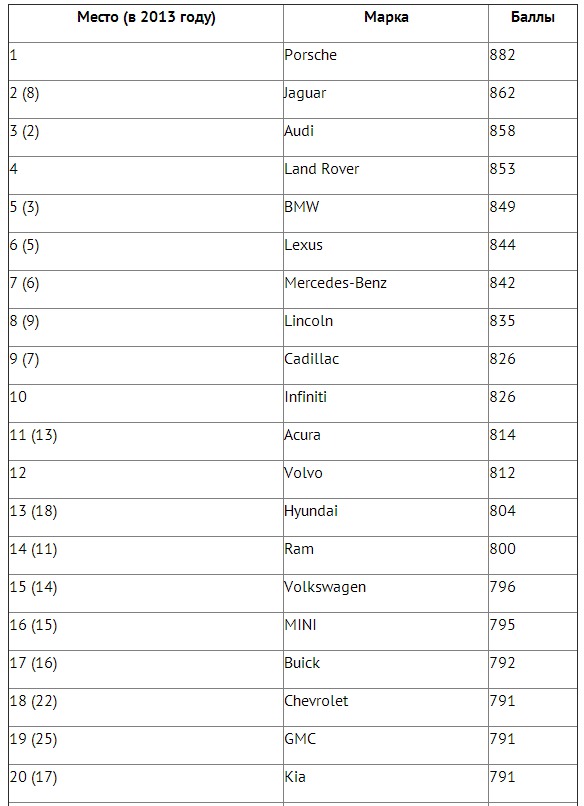 | Место (в 2013 году) | Марка | Баллы |
|---|---|---|
| 1 | Porsche | 882 |
| 2 (8) | Jaguar | 862 |
| 3 (2) | Audi | 858 |
| 4 | Land Rover | 853 |
| 5 (3) | BMW | 849 |
| 6 (5) | Lexus | 844 |
| 7 (6) | Mercedes-Benz | 842 |
| 8 (9) | Lincoln | 835 |
| 9 (7) | Cadillac | 826 |
| 10 | Infiniti | 826 |
| 11 (13) | Acura | 814 |
| 12 | Volvo | 812 |
| 13 (18) | Hyundai | 804 |
| 14 (11) | Ram | 800 |
| 15 (14) | Volkswagen | 796 |
| 16 (15) | MINI | 795 |
| 17 (16) | Buick | 792 |
| 18 (22) | Chevrolet | 791 |
| 19 (25) | GMC | 791 |
| 20 (17) | Kia | 791 |